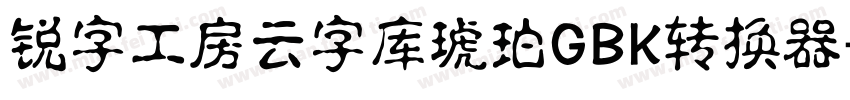 锐字工房云字库琥珀GBK转换器